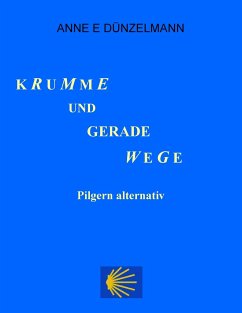 ANNE E DÜNZELMANN

KRUMME
UND
GERADE
WEGE

Pilgern alternativ